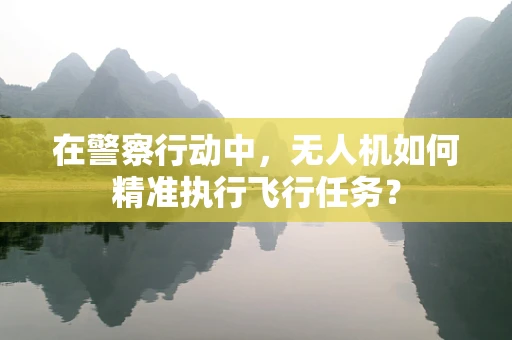 在警察行动中，无人机如何精准执行飞行任务？